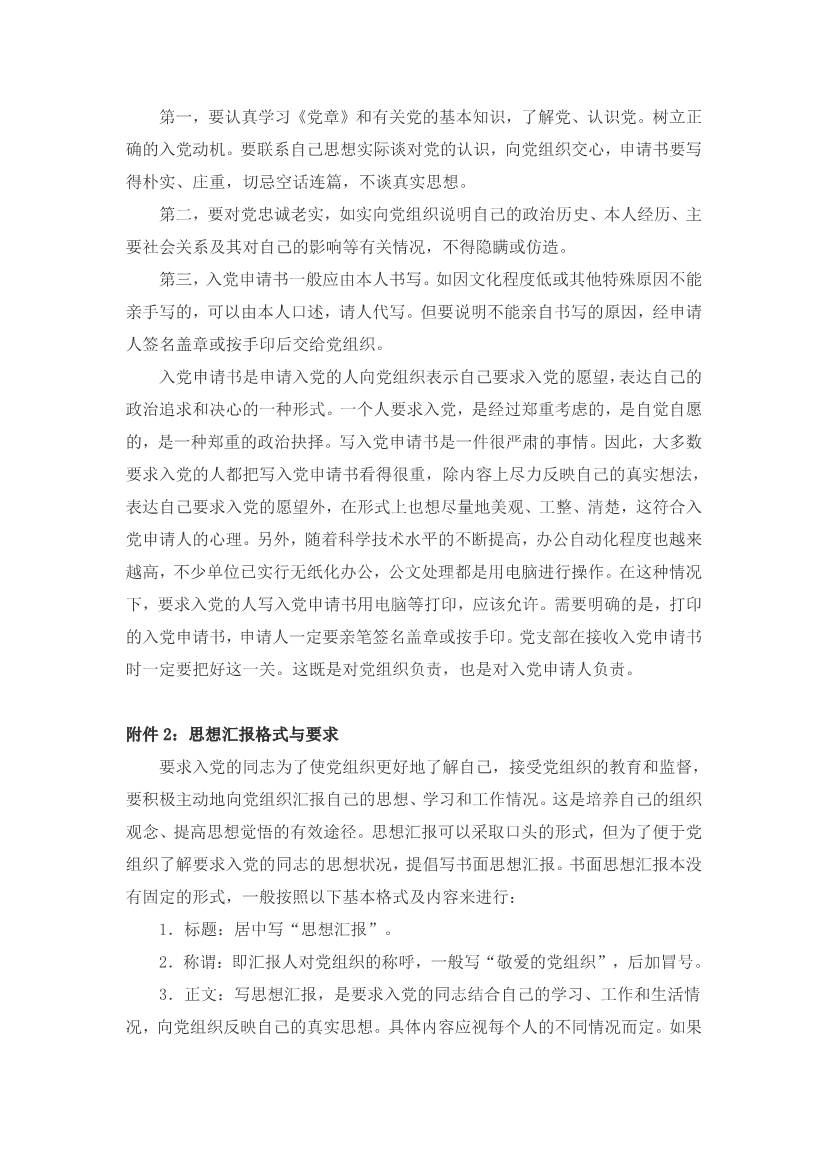 第一，要认真学习《党章》和有关党的基本知识，了解党、认识党。树立正确的入党动机。要联系自己思想实际谈对党的认识，向党组织交心，申请书要写得朴实、庄重，切忌空话连篇，不谈真实思想。

第二，要对党忠诚老实，如实向党组织说明自己的政治历史、本人经历、主要社会关系及其对自己的影响等有关情况，不得隐瞒或仿造。

第三，入党申请书一般应由本人书写。如因文化程度低或其他特殊原因不能亲手写的，可以由本人口述，请人代写。但要说明不能亲自书写的原因，经申请人签名盖章或按手印后交给党组织。

入党申请书是申请入党的人向党组织表示自己要求入党的愿望，表达自己的政治追求和决心的一种形式。一个人要求入党，是经过郑重考虑的，是自觉自愿的，是一种郑重的政治抉择。写入党申请书是一件很严肃的事情。因此，大多数要求入党的人都把写入党申请书看得很重，除内容上尽力反映自己的真实想法，表达自己要求入党的愿望外，在形式上也想尽量地美观、工整、清楚，这符合入党申请人的心理。另外，随着科学技术水平的不断提高，办公自动化程度也越来越高，不少单位已实行无纸化办公，公文处理都是用电脑进行操作。在这种情况下，要求入党的人写入党申请书用电脑等打印，应该允许。需要明确的是，打印的入党申请书，申请人一定要亲笔签名盖章或按手印。党支部在接收入党申请书时一定要把好这一关。这既是对党组织负责，也是对入党申请人负责。

附件 2：思想汇报格式与要求

要求入党的同志为了使党组织更好地了解自己，接受党组织的教育和监督，要积极主动地向党组织汇报自己的思想、学习和工作情况。这是培养自己的组织观念、提高思想觉悟的有效途径。思想汇报可以采取口头的形式，但为了便于党组织了解要求入党的同志的思想状况，提倡写书面思想汇报。书面思想汇报本没有固定的形式，一般按照以下基本格式及内容来进行：

1．标题：居中写“思想汇报”。

2．称谓：即汇报人对党组织的称呼，一般写“敬爱的党组织”，后加冒号。

3．正文：写思想汇报，是要求入党的同志结合自己的学习、工作和生活情况，向党组织反映自己的真实思想。具体内容应视每个人的不同情况而定。如果